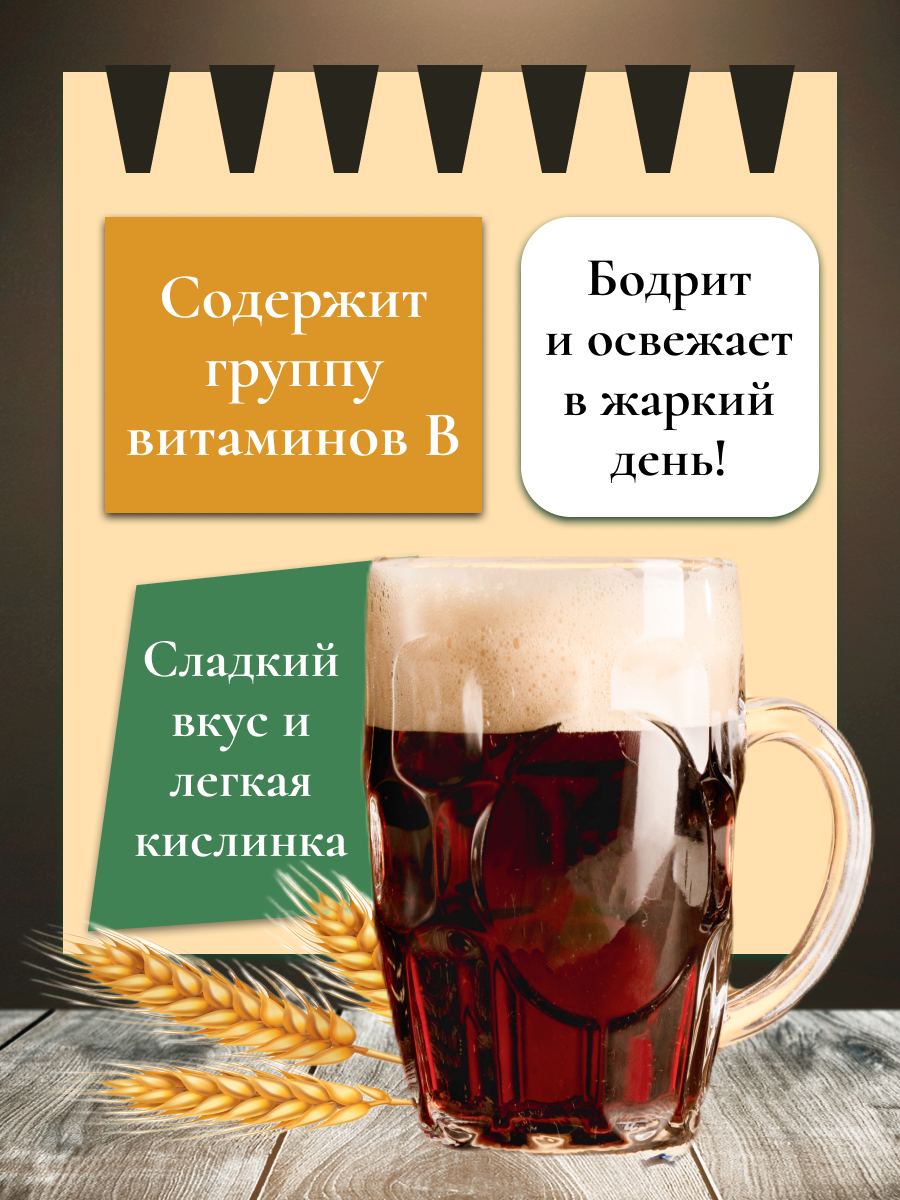 Содержит группу витаминов В

Бодрит и освежает в жаркий день!

Сладкий вкус и легкая кислинка